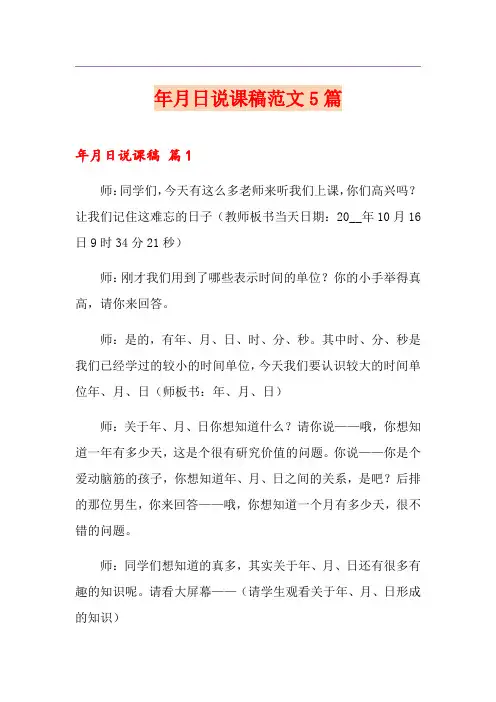 年月日说课稿范文5篇

年月日说课稿 篇1

师：同学们，今天有这么多老师来听我们上课，你们高兴吗？让我们记住这难忘的日子（教师板书当天日期：20__年10月16日9时34分21秒）

师：刚才我们用到了哪些表示时间的单位？你的小手举得真高，请你来回答。

师：是的，有年、月、日、时、分、秒。其中时、分、秒是我们已经学过的较小的时间单位，今天我们要认识较大的时间单位年、月、日（师板书：年、月、日）

师：关于年、月、日你想知道什么？请你说——哦，你想知道一年有多少天，这是个很有研究价值的问题。你说——你是个爱动脑筋的孩子，你想知道年、月、日之间的关系，是吧？后排的那位男生，你来回答——哦，你想知道一个月有多少天，很不错的问题。

师：同学们想知道的真多，其实关于年、月、日还有很多有趣的知识呢。请看大屏幕——（请学生观看关于年、月、日形成的知识）